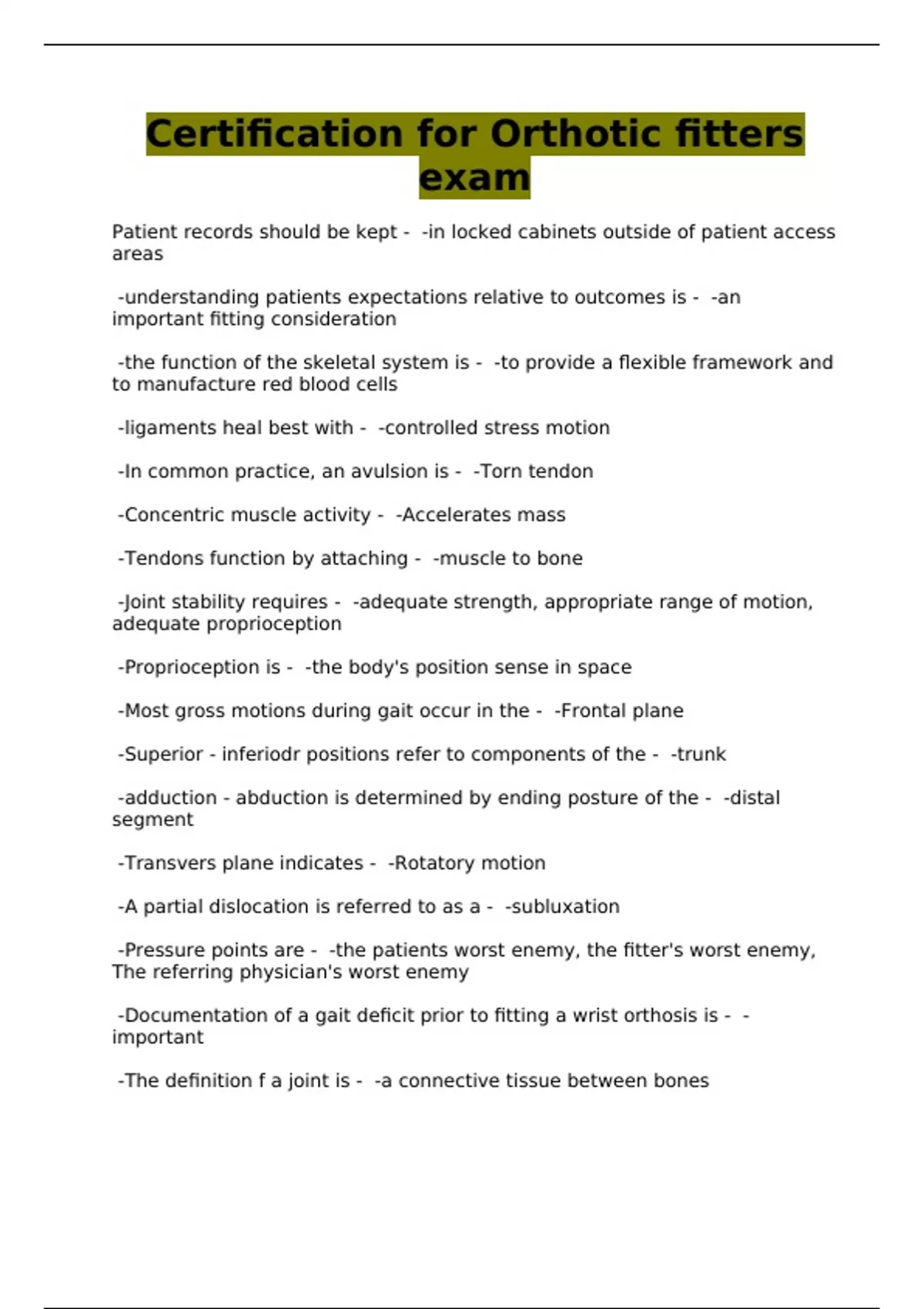 Certification for Orthotic fitters exam

Patient records should be kept - -in locked cabinets outside of patient access areas

-understanding patients expectations relative to outcomes is - -an important fitting consideration

-the function of the skeletal system is - -to provide a flexible framework and to manufacture red blood cells

-ligaments heal best with - -controlled stress motion

-In common practice, an avulsion is - -Torn tendon

-Concentric muscle activity - -Accelerates mass

-Tendons function by attaching - -muscle to bone

-Joint stability requires - -adequate strength, appropriate range of motion, adequate proprioception

-Proprioception is - -the body's position sense in space

-Most gross motions during gait occur in the - -Frontal plane

-Superior - inferiodr positions refer to components of the - -trunk

-adduction - abduction is determined by ending posture of the - -distal segment

-Transvers plane indicates - -Rotatory motion

-A partial dislocation is referred to as a - -subluxation

-Pressure points are - -the patients worst enemy, the fitter's worst enemy, The referring physician's worst enemy

-Documentation of a gait deficit prior to fitting a wrist orthosis is - -important

-The definition f a joint is - -a connective tissue between bones